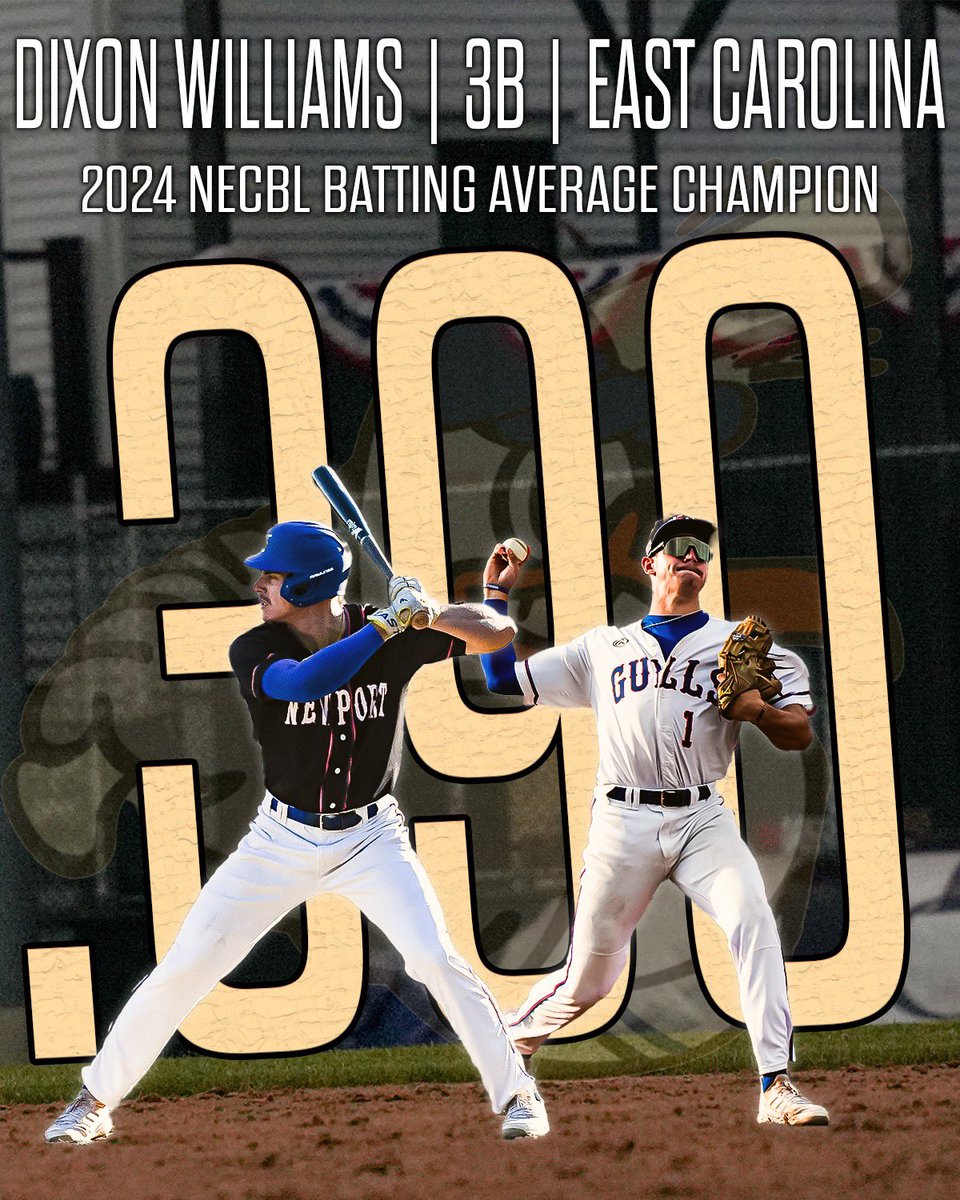 DIXON WILLIAMS | 3B | EAST CAROLINA
2024 NECBL BATTING AVERAGE CHAMPION

.390

NEWPORT

GULLS
1